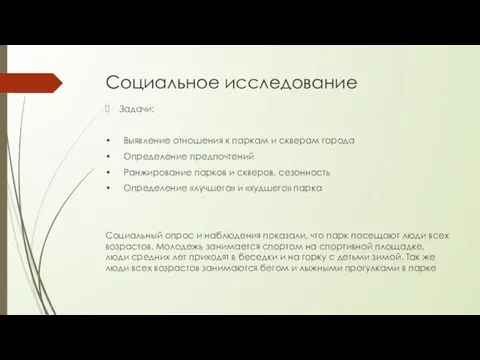 Социальное исследование

Задачи:

• Выявление отношения к паркам и скверам города
• Определение предпочтений
• Ранжирование парков и скверов, сезонность
• Определение «лучшего» и «худшего» парка

Социальный опрос и наблюдения показали, что парк посещают люди всех возрастов. Молодежь занимается спортом на спортивной площадке, люди средних лет приходят в беседки и на горку с детьми зимой. Так же люди всех возрастов занимаются бегом и лыжными прогулками в парке